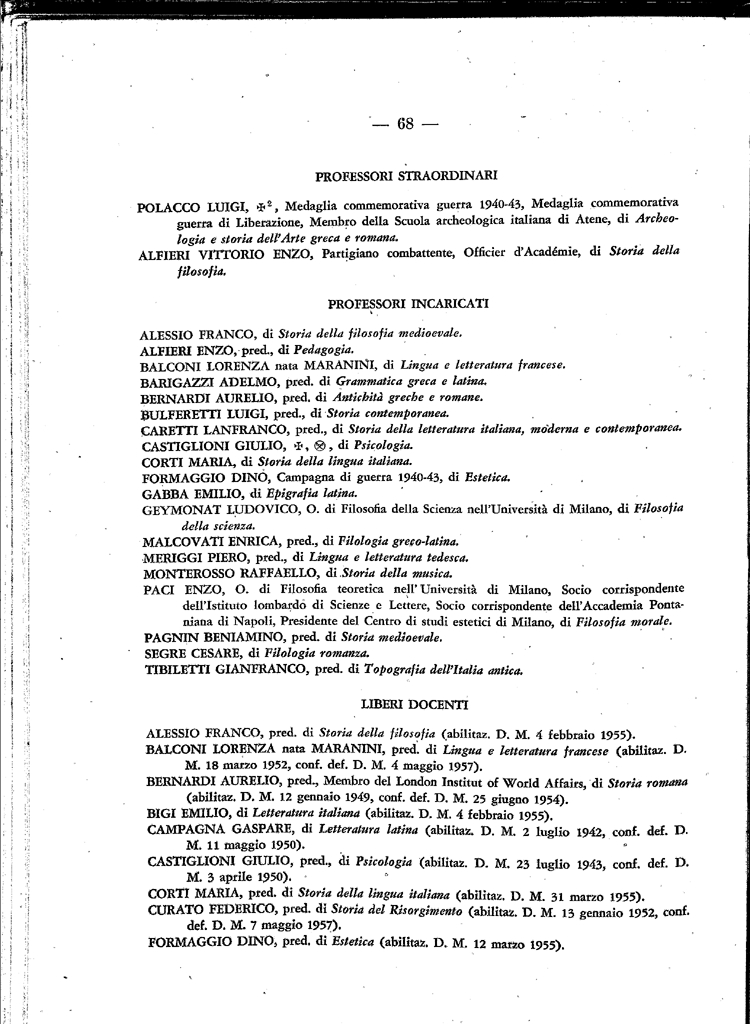 — 68 —

PROFESSORI STRAORDINARI

POLACCO LUIGI, ✠², Medaglia commemorativa guerra 1940-43, Medaglia commemorativa guerra di Liberazione, Membro della Scuola archeologica italiana di Atene, di Archeologia e storia dell'Arte greca e romana.
ALFIERI VITTORIO ENZO, Partigiano combattente, Officier d'Académie, di Storia della filosofia.

PROFESSORI INCARICATI

ALESSIO FRANCO, di Storia della filosofia medioevale.
ALFIERI ENZO, pred., di Pedagogia.
BALCONI LORENZA nata MARANINI, di Lingua e letteratura francese.
BARIGAZZI ADELMO, pred. di Grammatica greca e latina.
BERNARDI AURELIO, pred. di Antichità greche e romane.
BULFERETTI LUIGI, pred., di Storia contemporanea.
CARETTI LANFRANCO, pred., di Storia della letteratura italiana, moderna e contemporanea.
CASTIGLIONI GIULIO, ✠, ⊗, di Psicologia.
CORTI MARIA, di Storia della lingua italiana.
FORMAGGIO DINO, Campagna di guerra 1940-43, di Estetica.
GABBA EMILIO, di Epigrafia latina.
GEYMONAT LUDOVICO, O. di Filosofia della Scienza nell'Università di Milano, di Filosofia della scienza.
MALCOVATI ENRICA, pred., di Filologia greco-latina.
MERIGGI PIERO, pred., di Lingua e letteratura tedesca.
MONTEROSSO RAFFAELLO, di Storia della musica.
PACI ENZO, O. di Filosofia teoretica nell'Università di Milano, Socio corrispondente dell'Istituto lombardo di Scienze e Lettere, Socio corrispondente dell'Accademia Pontaniana di Napoli, Presidente del Centro di studi estetici di Milano, di Filosofia morale.
PAGNIN BENIAMINO, pred. di Storia medioevale.
SEGRE CESARE, di Filologia romanza.
TIBILETTI GIANFRANCO, pred. di Topografia dell'Italia antica.

LIBERI DOCENTI

ALESSIO FRANCO, pred. di Storia della filosofia (abilitaz. D. M. 4 febbraio 1955).
BALCONI LORENZA nata MARANINI, pred. di Lingua e letteratura francese (abilitaz. D. M. 18 marzo 1952, conf. def. D. M. 4 maggio 1957).
BERNARDI AURELIO, pred., Membro del London Institut of World Affairs, di Storia romana (abilitaz. D. M. 12 gennaio 1949, conf. def. D. M. 25 giugno 1954).
BIGI EMILIO, di Letteratura italiana (abilitaz. D. M. 4 febbraio 1955).
CAMPAGNA GASPARE, di Letteratura latina (abilitaz. D. M. 2 luglio 1942, conf. def. D. M. 11 maggio 1950).
CASTIGLIONI GIULIO, pred., di Psicologia (abilitaz. D. M. 23 luglio 1943, conf. def. D. M. 3 aprile 1950).
CORTI MARIA, pred. di Storia della lingua italiana (abilitaz. D. M. 31 marzo 1955).
CURATO FEDERICO, pred. di Storia del Risorgimento (abilitaz. D. M. 13 gennaio 1952, conf. def. D. M. 7 maggio 1957).
FORMAGGIO DINO, pred. di Estetica (abilitaz. D. M. 12 marzo 1955).